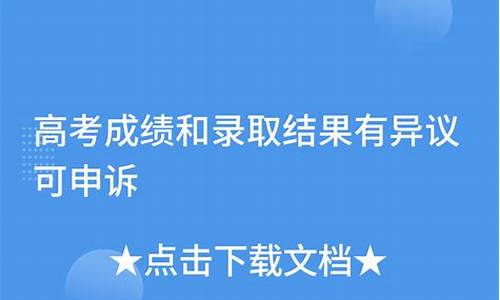 高考成绩和录取结果有异议可申诉

★点击下载文档★